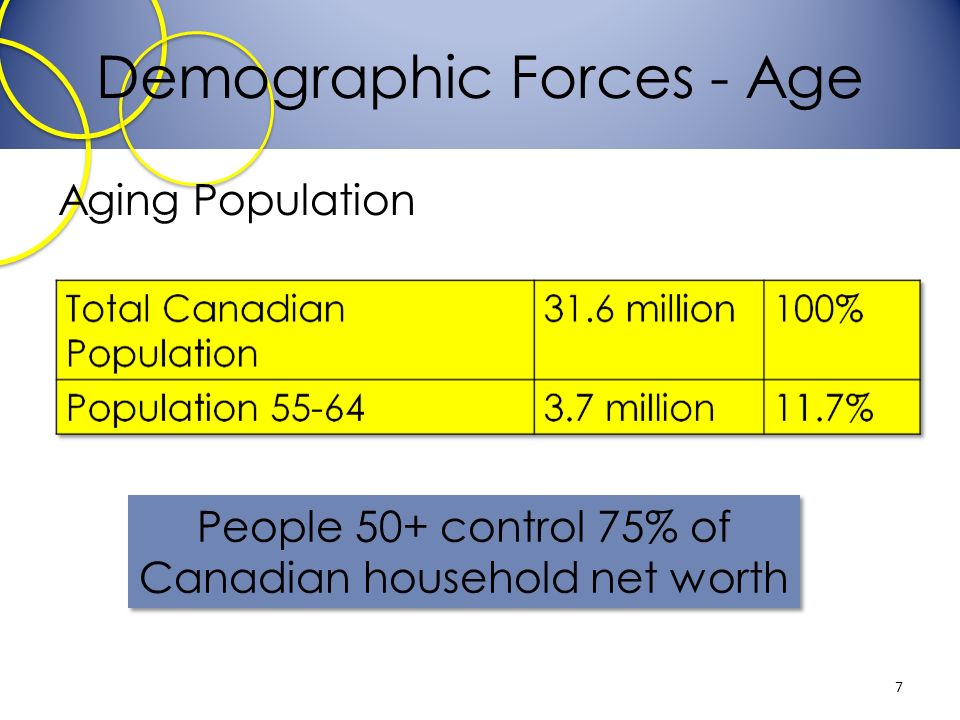 Demographic Forces - Age

Aging Population

| Total Canadian Population | 31.6 million | 100% |
|---|---|---|
| Population 55-64 | 3.7 million | 11.7% |

People 50+ control 75% of Canadian household net worth

7